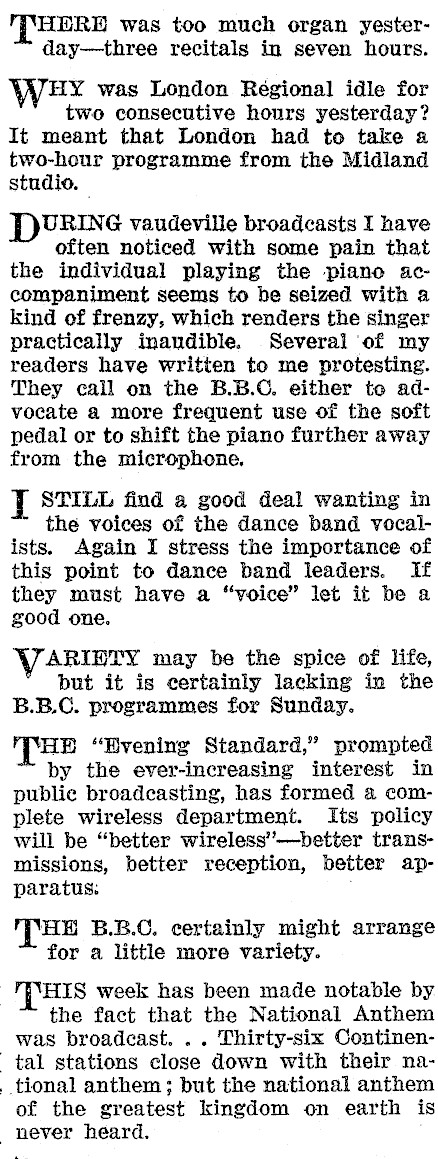 THERE was too much organ yesterday—three recitals in seven hours.

WHY was London Regional idle for two consecutive hours yesterday? It meant that London had to take a two-hour programme from the Midland studio.

DURING vaudeville broadcasts I have often noticed with some pain that the individual playing the piano accompaniment seems to be seized with a kind of frenzy, which renders the singer practically inaudible. Several of my readers have written to me protesting. They call on the B.B.C. either to advocate a more frequent use of the soft pedal or to shift the piano further away from the microphone.

I STILL find a good deal wanting in the voices of the dance band vocalists. Again I stress the importance of this point to dance band leaders. If they must have a "voice" let it be a good one.

VARIETY may be the spice of life, but it is certainly lacking in the B.B.C. programmes for Sunday.

THE "Evening Standard," prompted by the ever-increasing interest in public broadcasting, has formed a complete wireless department. Its policy will be "better wireless"—better transmissions, better reception, better apparatus.

THE B.B.C. certainly might arrange for a little more variety.

THIS week has been made notable by the fact that the National Anthem was broadcast. . . Thirty-six Continental stations close down with their national anthem; but the national anthem of the greatest kingdom on earth is never heard.